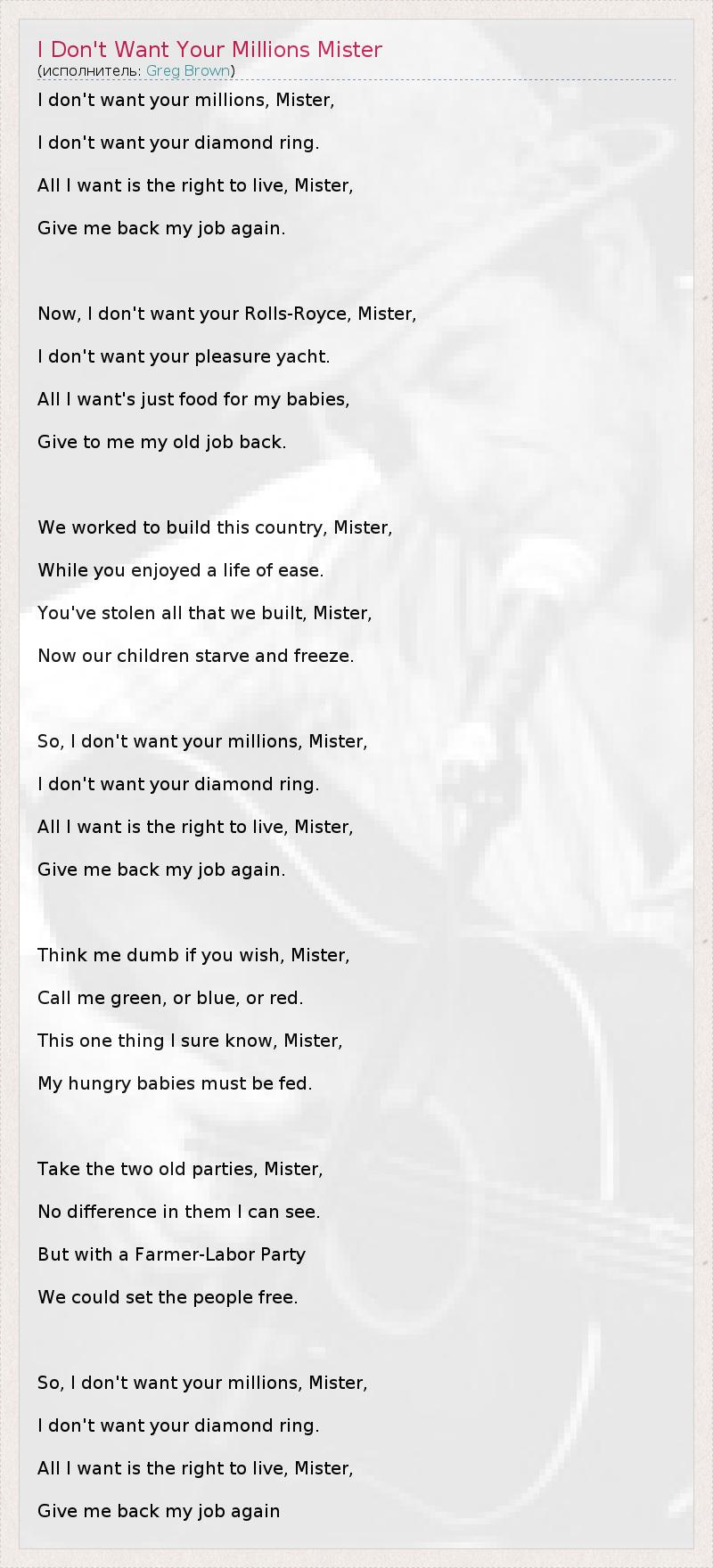 I Don't Want Your Millions Mister
(исполнитель: Greg Brown)

I don't want your millions, Mister,
I don't want your diamond ring.
All I want is the right to live, Mister,
Give me back my job again.

Now, I don't want your Rolls-Royce, Mister,
I don't want your pleasure yacht.
All I want's just food for my babies,
Give to me my old job back.

We worked to build this country, Mister,
While you enjoyed a life of ease.
You've stolen all that we built, Mister,
Now our children starve and freeze.

So, I don't want your millions, Mister,
I don't want your diamond ring.
All I want is the right to live, Mister,
Give me back my job again.

Think me dumb if you wish, Mister,
Call me green, or blue, or red.
This one thing I sure know, Mister,
My hungry babies must be fed.

Take the two old parties, Mister,
No difference in them I can see.
But with a Farmer-Labor Party
We could set the people free.

So, I don't want your millions, Mister,
I don't want your diamond ring.
All I want is the right to live, Mister,
Give me back my job again